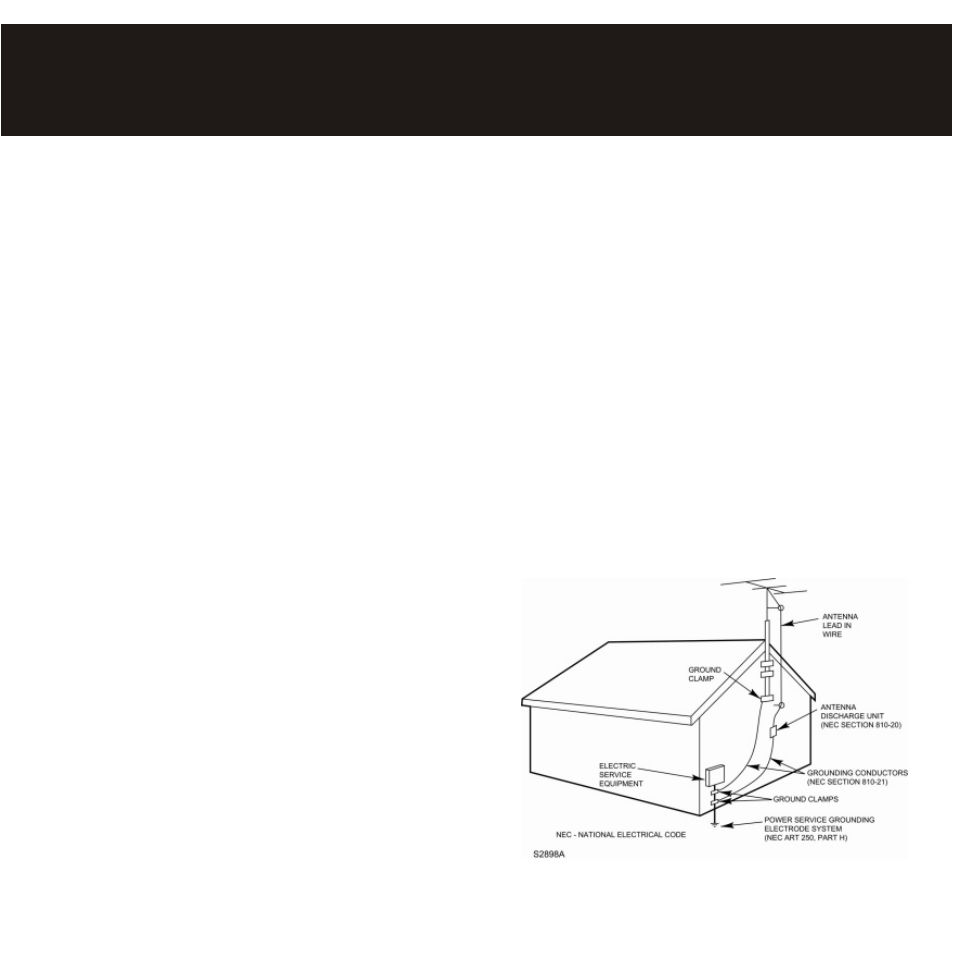 ANTENNA LEAD IN WIRE

GROUND CLAMP

ANTENNA DISCHARGE UNIT (NEC SECTION 810-20)

ELECTRIC SERVICE EQUIPMENT

GROUNDING CONDUCTORS (NEC SECTION 810-21)

GROUND CLAMPS

POWER SERVICE GROUNDING ELECTRODE SYSTEM (NEC ART 250, PART H)

NEC - NATIONAL ELECTRICAL CODE

S2898A